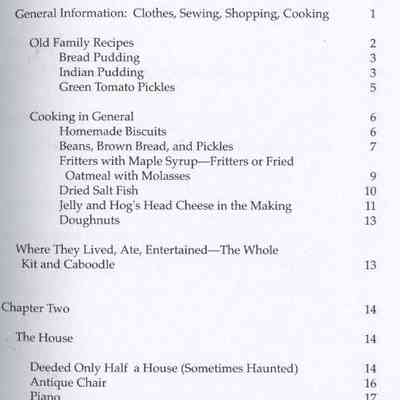 General Information: Clothes, Sewing, Shopping, Cooking 1

Old Family Recipes 2
Bread Pudding 3
Indian Pudding 3
Green Tomato Pickles 5

Cooking in General 6
Homemade Biscuits 6
Beans, Brown Bread, and Pickles 7
Fritters with Maple Syrup—Fritters or Fried Oatmeal with Molasses 9
Dried Salt Fish 10
Jelly and Hog's Head Cheese in the Making 11
Doughnuts 13

Where They Lived, Ate, Entertained—The Whole Kit and Caboodle 13

Chapter Two 14

The House 14

Deeded Only Half a House (Sometimes Haunted) 14
Antique Chair 16
Piano 17